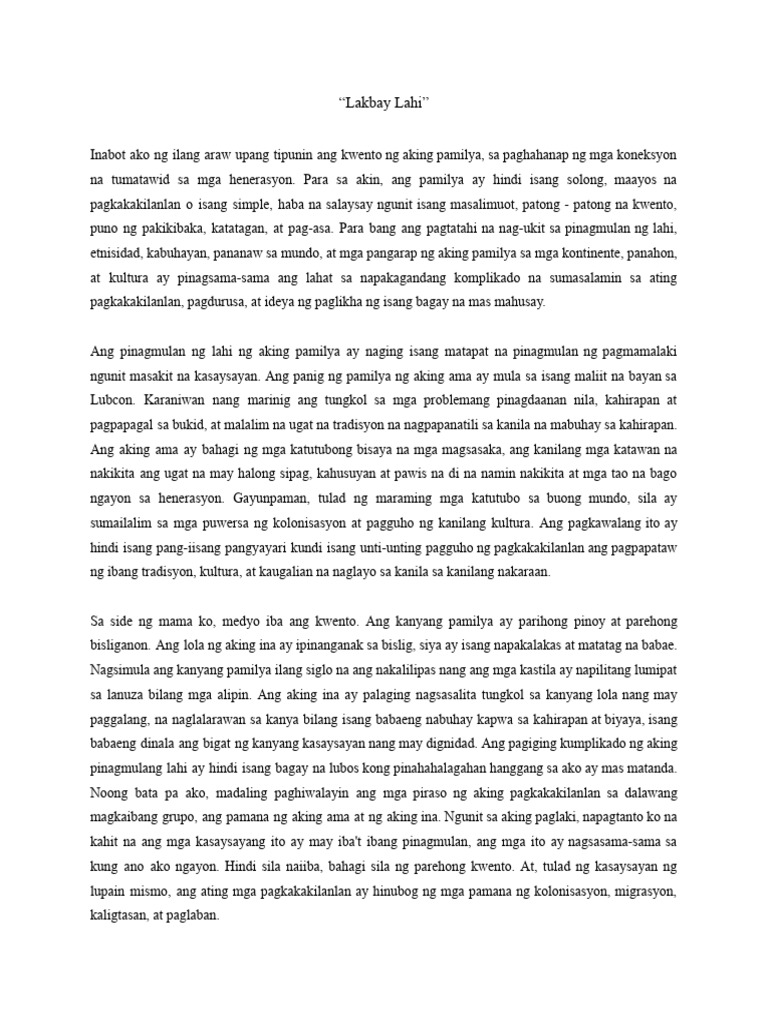 “Lakbay Lahi”

Inabot ako ng ilang araw upang tipunin ang kwento ng aking pamilya, sa paghahanap ng mga koneksyon na tumatawid sa mga henerasyon. Para sa akin, ang pamilya ay hindi isang solong, maayos na pagkakakilanlan o isang simple, haba na salaysay ngunit isang masalimuot, patong - patong na kwento, puno ng pakikibaka, katatagan, at pag-asa. Para bang ang pagtatahi na nag-ukit sa pinagmulan ng lahi, etnisidad, kabuhayan, pananaw sa mundo, at mga pangarap ng aking pamilya sa mga kontinente, panahon, at kultura ay pinagsama-sama ang lahat sa napakagandang komplikado na sumasalamin sa ating pagkakakilanlan, pagdurusa, at ideya ng paglikha ng isang bagay na mas mahusay.

Ang pinagmulan ng lahi ng aking pamilya ay naging isang matapat na pinagmulan ng pagmamalaki ngunit masakit na kasaysayan. Ang panig ng pamilya ng aking ama ay mula sa isang maliit na bayan sa Lubcon. Karaniwan nang marinig ang tungkol sa mga problemang pinagdaanan nila, kahirapan at pagpapagal sa bukid, at malalim na ugat na tradisyon na nagpapanatili sa kanila na mabuhay sa kahirapan. Ang aking ama ay bahagi ng mga katutubong bisaya na mga magsasaka, ang kanilang mga katawan na nakikita ang ugat na may halong sipag, kahusuyan at pawis na di na namin nakikita at mga tao na bago ngayon sa henerasyon. Gayunpaman, tulad ng maraming mga katutubo sa buong mundo, sila ay sumailalim sa mga puwersa ng kolonisasyon at pagguho ng kanilang kultura. Ang pagkawalang ito ay hindi isang pang-iisang pangyayari kundi isang unti-unting pagguho ng pagkakakilanlan ang pagpapataw ng ibang tradisyon, kultura, at kaugalian na naglayo sa kanila sa kanilang nakaraan.

Sa side ng mama ko, medyo iba ang kwento. Ang kanyang pamilya ay parihong pinoy at parehong bisliganon. Ang lola ng aking ina ay ipinanganak sa bislig, siya ay isang napakalakas at matatag na babae. Nagsimula ang kanyang pamilya ilang siglo na ang nakalilipas nang ang mga kastila ay napilitang lumipat sa lanuza bilang mga alipin. Ang aking ina ay palaging nagsasalita tungkol sa kanyang lola nang may paggalang, na naglalarawan sa kanya bilang isang babaeng nabuhay kapwa sa kahirapan at biyaya, isang babaeng dinala ang bigat ng kanyang kasaysayan nang may dignidad. Ang pagiging kumplikado ng aking pinagmulang lahi ay hindi isang bagay na lubos kong pinahahalagahan hanggang sa ako ay mas matanda. Noong bata pa ako, madaling paghiwalayin ang mga piraso ng aking pagkakakilanlan sa dalawang magkaibang grupo, ang pamana ng aking ama at ng aking ina. Ngunit sa aking paglaki, napagtanto ko na kahit na ang mga kasaysayang ito ay may iba't ibang pinagmulan, ang mga ito ay nagsasama-sama sa kung ano ako ngayon. Hindi sila naiiba, bahagi sila ng parehong kwento. At, tulad ng kasaysayan ng lupain mismo, ang ating mga pagkakakilanlan ay hinubog ng mga pamana ng kolonisasyon, migrasyon, kaligtasan, at paglaban.